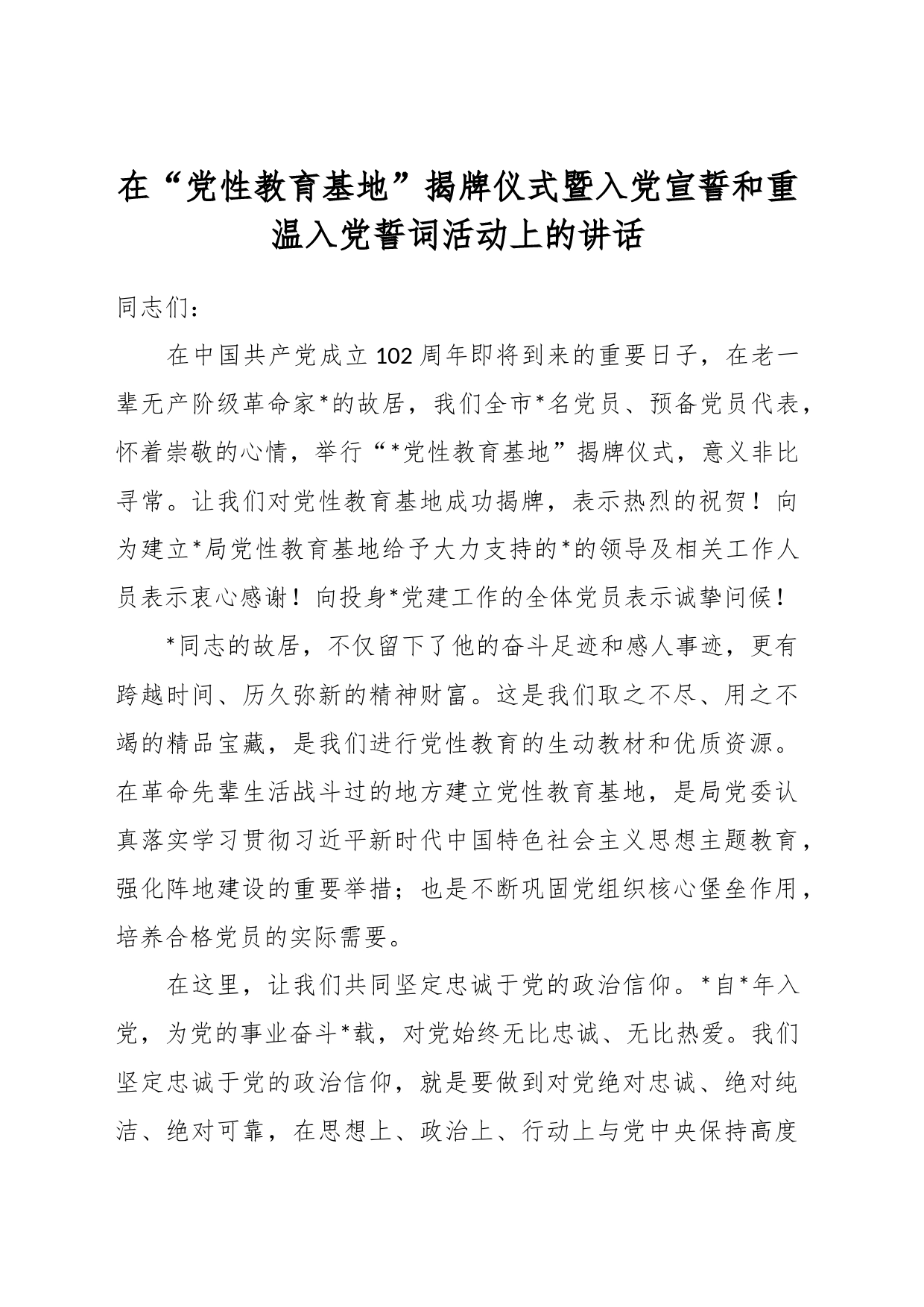 在“党性教育基地”揭牌仪式暨入党宣誓和重温入党誓词活动上的讲话

同志们：

在中国共产党成立102周年即将到来的重要日子，在老一辈无产阶级革命家*的故居，我们全市*名党员、预备党员代表，怀着崇敬的心情，举行“*党性教育基地”揭牌仪式，意义非比寻常。让我们对党性教育基地成功揭牌，表示热烈的祝贺！向为建立*局党性教育基地给予大力支持的*的领导及相关工作人员表示衷心感谢！向投身*党建工作的全体党员表示诚挚问候！

*同志的故居，不仅留下了他的奋斗足迹和感人事迹，更有跨越时间、历久弥新的精神财富。这是我们取之不尽、用之不竭的精品宝藏，是我们进行党性教育的生动教材和优质资源。在革命先辈生活战斗过的地方建立党性教育基地，是局党委认真落实学习贯彻习近平新时代中国特色社会主义思想主题教育，强化阵地建设的重要举措；也是不断巩固党组织核心堡垒作用，培养合格党员的实际需要。

在这里，让我们共同坚定忠诚于党的政治信仰。*自*年入党，为党的事业奋斗*载，对党始终无比忠诚、无比热爱。我们坚定忠诚于党的政治信仰，就是要做到对党绝对忠诚、绝对纯洁、绝对可靠，在思想上、政治上、行动上与党中央保持高度